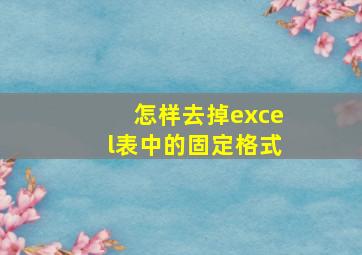 怎样去掉excel表中的固定格式